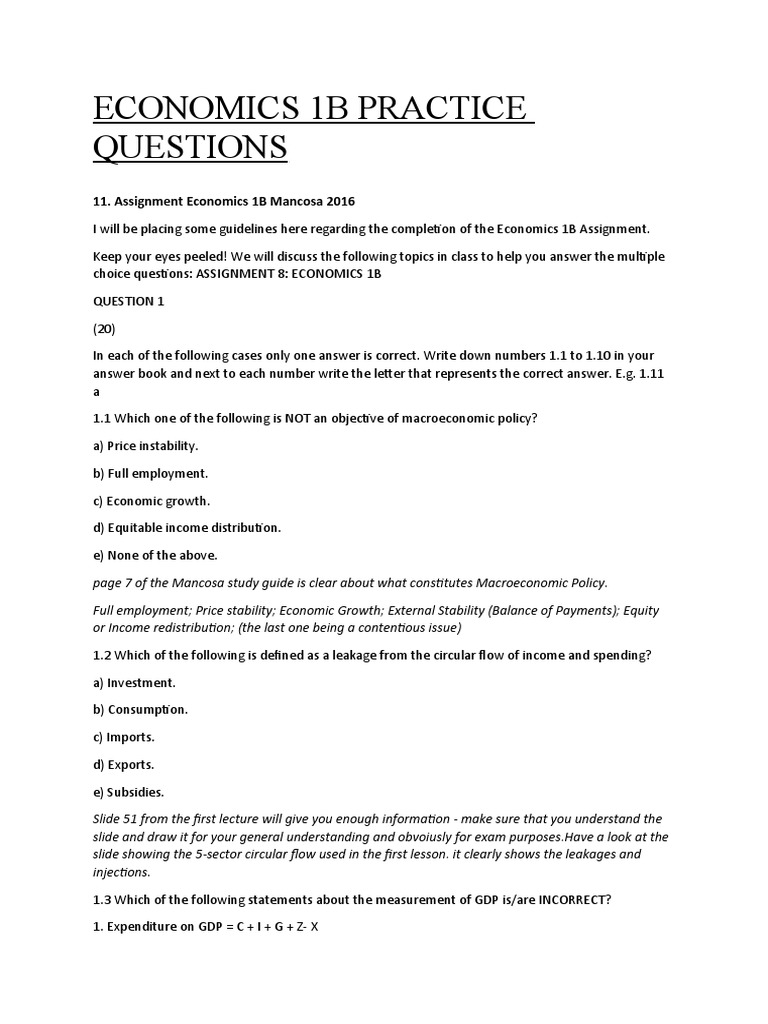 ECONOMICS 1B PRACTICE QUESTIONS

11. Assignment Economics 1B Mancosa 2016

I will be placing some guidelines here regarding the completion of the Economics 1B Assignment.

Keep your eyes peeled! We will discuss the following topics in class to help you answer the multiple choice questions: ASSIGNMENT 8: ECONOMICS 1B

QUESTION 1

(20)

In each of the following cases only one answer is correct. Write down numbers 1.1 to 1.10 in your answer book and next to each number write the letter that represents the correct answer. E.g. 1.11 a

1.1 Which one of the following is NOT an objective of macroeconomic policy?

a) Price instability.

b) Full employment.

c) Economic growth.

d) Equitable income distribution.

e) None of the above.

page 7 of the Mancosa study guide is clear about what constitutes Macroeconomic Policy.

Full employment; Price stability; Economic Growth; External Stability (Balance of Payments); Equity or Income redistribution; (the last one being a contentious issue)

1.2 Which of the following is defined as a leakage from the circular flow of income and spending?

a) Investment.

b) Consumption.

c) Imports.

d) Exports.

e) Subsidies.

Slide 51 from the first lecture will give you enough information - make sure that you understand the slide and draw it for your general understanding and obvoiusly for exam purposes.Have a look at the slide showing the 5-sector circular flow used in the first lesson. it clearly shows the leakages and injections.

1.3 Which of the following statements about the measurement of GDP is/are INCORRECT?

1. Expenditure on GDP = C + I + G + Z- X